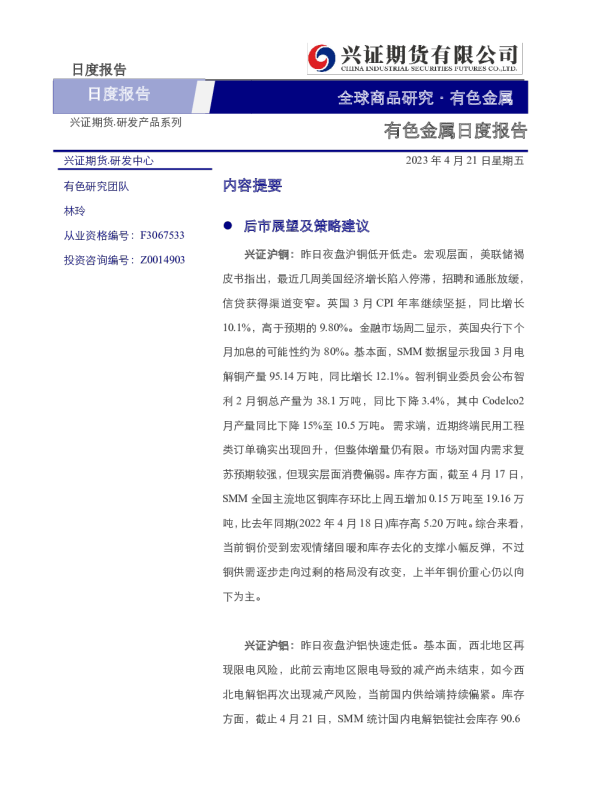 日度报告

兴证期货有限公司
CHINA INDUSTRIAL SECURITIES FUTURES CO.,LTD.

日度报告

全球商品研究 · 有色金属

兴证期货.研发产品系列

有色金属日度报告

兴证期货.研发中心

2023 年 4 月 21 日星期五

有色研究团队

林玲

从业资格编号：F3067533

投资咨询编号：Z0014903

内容提要

● 后市展望及策略建议

兴证沪铜：昨日夜盘沪铜低开低走。宏观层面，美联储褐皮书指出，最近几周美国经济增长陷入停滞，招聘和通胀放缓，信贷获得渠道变窄。英国 3 月 CPI 年率继续坚挺，同比增长 10.1%，高于预期的 9.80%。金融市场周二显示，英国央行下个月加息的可能性约为 80%。基本面，SMM 数据显示我国 3 月电解铜产量 95.14 万吨，同比增长 12.1%。智利铜业委员会公布智利 2 月铜总产量为 38.1 万吨，同比下降 3.4%，其中 Codelco2 月产量同比下降 15%至 10.5 万吨。需求端，近期终端民用工程类订单确实出现回升，但整体增量仍有限。市场对国内需求复苏预期较强，但现实层面消费偏弱。库存方面，截至 4 月 17 日，SMM 全国主流地区铜库存环比上周五增加 0.15 万吨至 19.16 万吨，比去年同期(2022 年 4 月 18 日)库存高 5.20 万吨。综合来看，当前铜价受到宏观情绪回暖和库存去化的支撑小幅反弹，不过铜供需逐步走向过剩的格局没有改变，上半年铜价重心仍以向下为主。

兴证沪铝：昨日夜盘沪铝快速走低。基本面，西北地区再现限电风险，此前云南地区限电导致的减产尚未结束，如今西北电解铝再次出现减产风险，当前国内供给端持续偏紧。库存方面，截止 4 月 21 日，SMM 统计国内电解铝锭社会库存 90.6